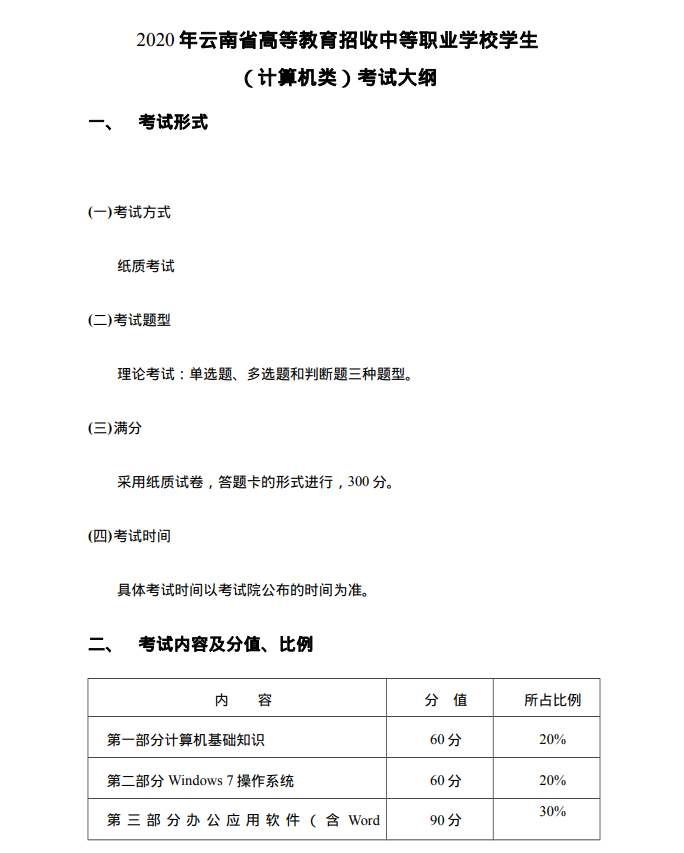 2020 年云南省高等教育招收中等职业学校学生

（计算机类）考试大纲

一、 考试形式

(一)考试方式

纸质考试

(二)考试题型

理论考试：单选题、多选题和判断题三种题型。

(三)满分

采用纸质试卷，答题卡的形式进行，300 分。

(四)考试时间

具体考试时间以考试院公布的时间为准。

二、 考试内容及分值、比例

| 内 容 | 分 值 | 所占比例 |
|---|---|---|
| 第一部分计算机基础知识 | 60 分 | 20% |
| 第二部分 Windows 7 操作系统 | 60 分 | 20% |
| 第三部分办公应用软件（含 Word | 90 分 | 30% |